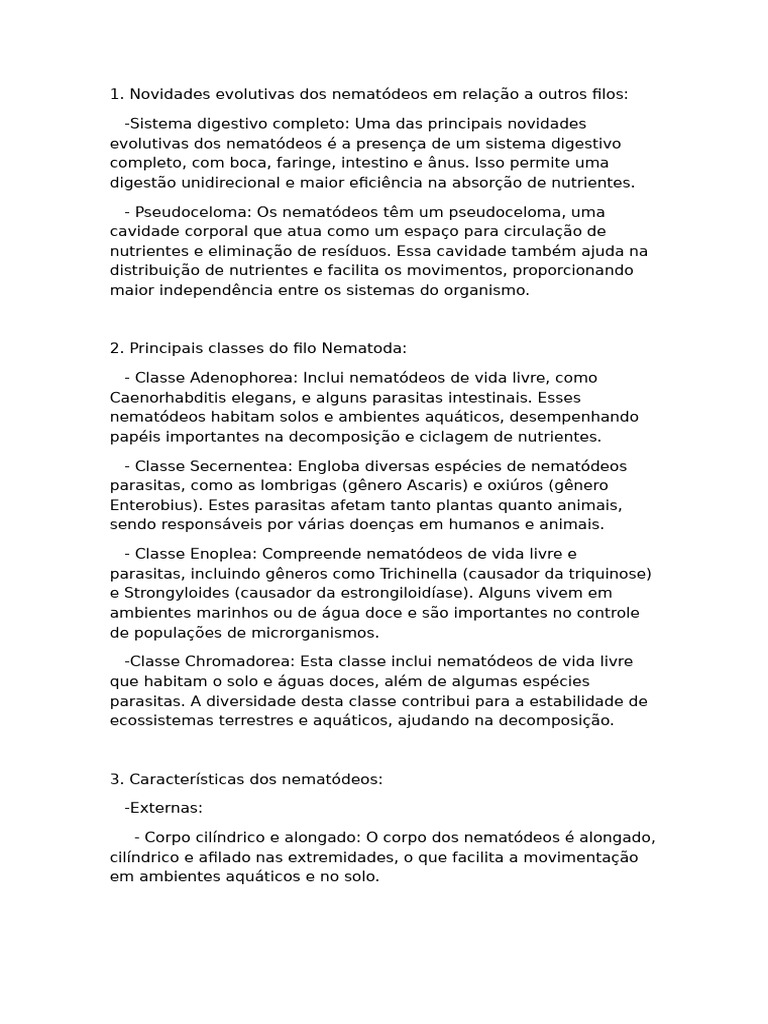 1. Novidades evolutivas dos nematódeos em relação a outros filos:

-Sistema digestivo completo: Uma das principais novidades evolutivas dos nematódeos é a presença de um sistema digestivo completo, com boca, faringe, intestino e ânus. Isso permite uma digestão unidirecional e maior eficiência na absorção de nutrientes.

- Pseudoceloma: Os nematódeos têm um pseudoceloma, uma cavidade corporal que atua como um espaço para circulação de nutrientes e eliminação de resíduos. Essa cavidade também ajuda na distribuição de nutrientes e facilita os movimentos, proporcionando maior independência entre os sistemas do organismo.

2. Principais classes do filo Nematoda:

- Classe Adenophorea: Inclui nematódeos de vida livre, como Caenorhabditis elegans, e alguns parasitas intestinais. Esses nematódeos habitam solos e ambientes aquáticos, desempenhando papéis importantes na decomposição e ciclagem de nutrientes.

- Classe Secernentea: Engloba diversas espécies de nematódeos parasitas, como as lombrigas (gênero Ascaris) e oxiúros (gênero Enterobius). Estes parasitas afetam tanto plantas quanto animais, sendo responsáveis por várias doenças em humanos e animais.

- Classe Enoplea: Compreende nematódeos de vida livre e parasitas, incluindo gêneros como Trichinella (causador da triquinose) e Strongyloides (causador da estrongiloidíase). Alguns vivem em ambientes marinhos ou de água doce e são importantes no controle de populações de microrganismos.

-Classe Chromadorea: Esta classe inclui nematódeos de vida livre que habitam o solo e águas doces, além de algumas espécies parasitas. A diversidade desta classe contribui para a estabilidade de ecossistemas terrestres e aquáticos, ajudando na decomposição.

3. Características dos nematódeos:

-Externas:

- Corpo cilíndrico e alongado: O corpo dos nematódeos é alongado, cilíndrico e afilado nas extremidades, o que facilita a movimentação em ambientes aquáticos e no solo.